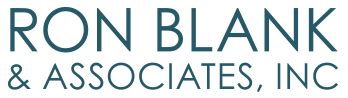 RON BLANK
& ASSOCIATES, INC